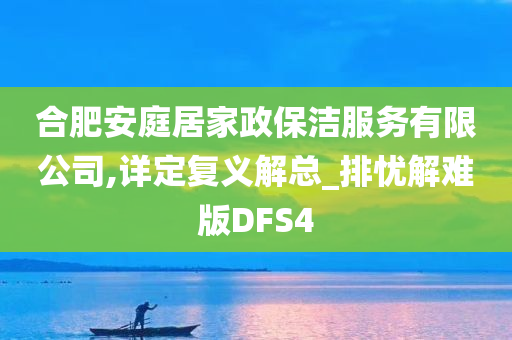 合肥安庭居家政保洁服务有限公司,详定复义解总_排忧解难版DFS4